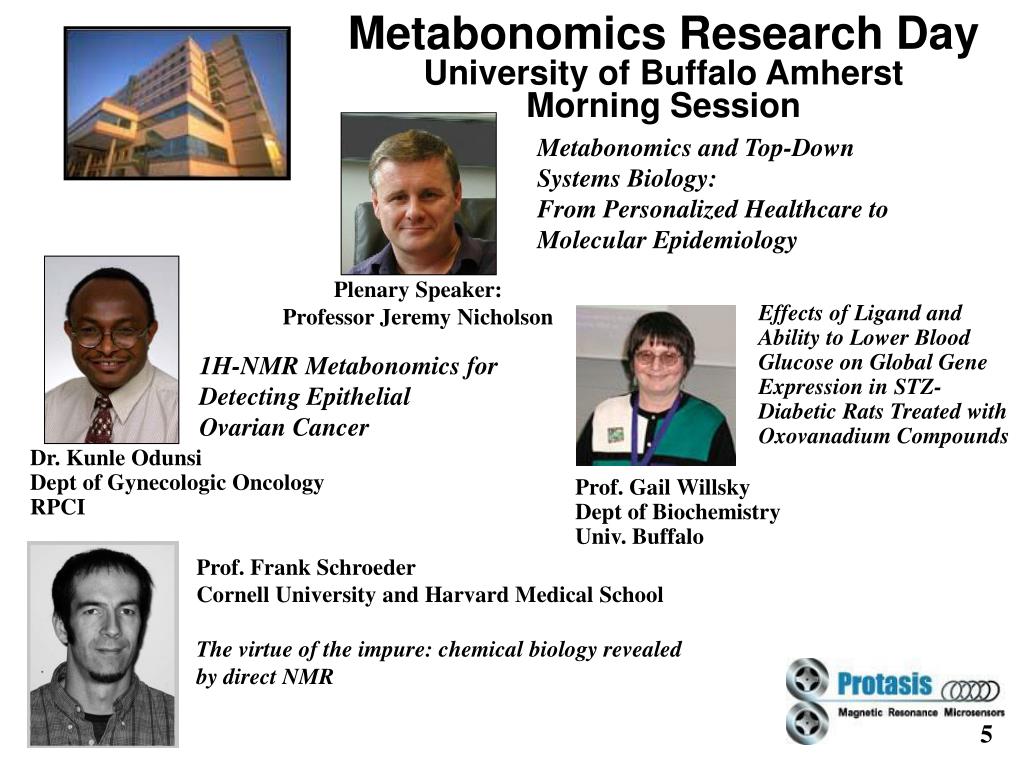 Metabonomics Research Day
University of Buffalo Amherst
Morning Session

Metabonomics and Top-Down Systems Biology:
From Personalized Healthcare to Molecular Epidemiology

Plenary Speaker:
Professor Jeremy Nicholson

1H-NMR Metabonomics for Detecting Epithelial Ovarian Cancer

Dr. Kunle Odunsi
Dept of Gynecologic Oncology
RPCI

Effects of Ligand and Ability to Lower Blood Glucose on Global Gene Expression in STZ-Diabetic Rats Treated with Oxovanadium Compounds

Prof. Gail Willsky
Dept of Biochemistry
Univ. Buffalo

Prof. Frank Schroeder
Cornell University and Harvard Medical School

The virtue of the impure: chemical biology revealed by direct NMR

Protasis
Magnetic Resonance Microsensors

5